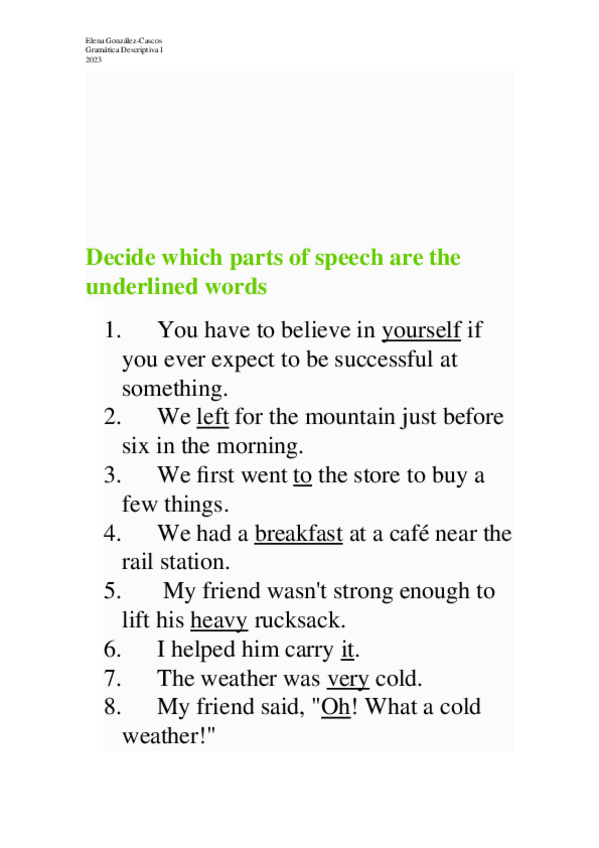 Elena González-Cascos
Gramática Descriptiva I
2023

Decide which parts of speech are the underlined words

1. You have to believe in yourself if you ever expect to be successful at something.
2. We left for the mountain just before six in the morning.
3. We first went to the store to buy a few things.
4. We had a breakfast at a café near the rail station.
5. My friend wasn't strong enough to lift his heavy rucksack.
6. I helped him carry it.
7. The weather was very cold.
8. My friend said, "Oh! What a cold weather!"